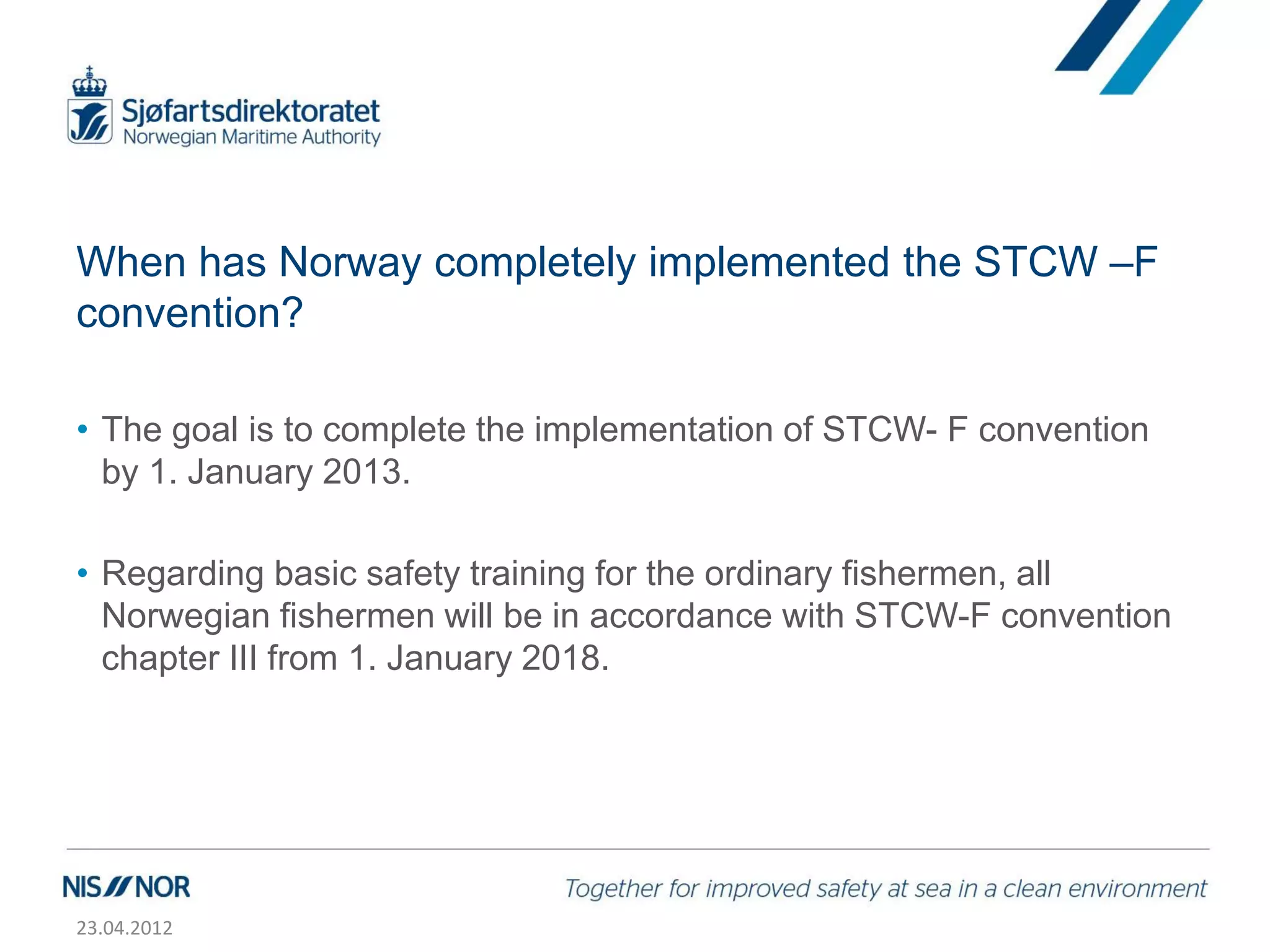 Sjøfartsdirektoratet
Norwegian Maritime Authority

When has Norway completely implemented the STCW –F convention?

• The goal is to complete the implementation of STCW- F convention by 1. January 2013.

• Regarding basic safety training for the ordinary fishermen, all Norwegian fishermen will be in accordance with STCW-F convention chapter III from 1. January 2018.

NIS NOR

Together for improved safety at sea in a clean environment

23.04.2012